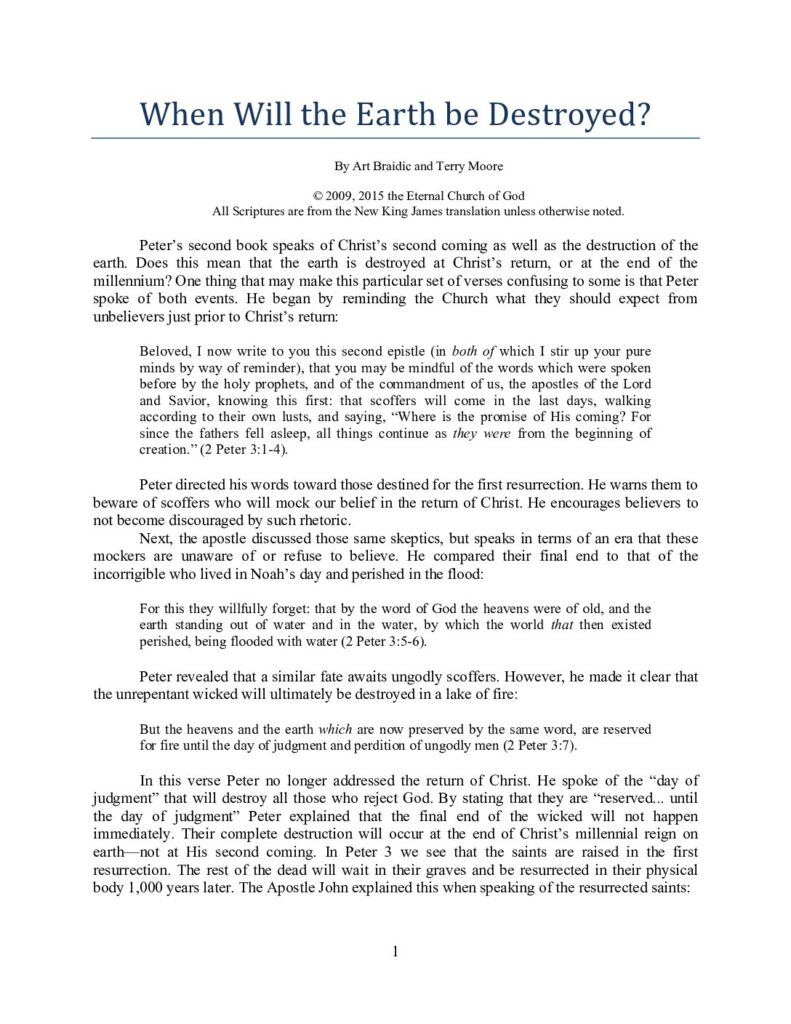 When Will the Earth be Destroyed?

By Art Braidic and Terry Moore

© 2009, 2015 the Eternal Church of God
All Scriptures are from the New King James translation unless otherwise noted.

Peter's second book speaks of Christ's second coming as well as the destruction of the earth. Does this mean that the earth is destroyed at Christ's return, or at the end of the millennium? One thing that may make this particular set of verses confusing to some is that Peter spoke of both events. He began by reminding the Church what they should expect from unbelievers just prior to Christ's return:

Beloved, I now write to you this second epistle (in both of which I stir up your pure minds by way of reminder), that you may be mindful of the words which were spoken before by the holy prophets, and of the commandment of us, the apostles of the Lord and Savior, knowing this first: that scoffers will come in the last days, walking according to their own lusts, and saying, "Where is the promise of His coming? For since the fathers fell asleep, all things continue as they were from the beginning of creation." (2 Peter 3:1-4).

Peter directed his words toward those destined for the first resurrection. He warns them to beware of scoffers who will mock our belief in the return of Christ. He encourages believers to not become discouraged by such rhetoric.

Next, the apostle discussed those same skeptics, but speaks in terms of an era that these mockers are unaware of or refuse to believe. He compared their final end to that of the incorrigible who lived in Noah's day and perished in the flood:

For this they willfully forget: that by the word of God the heavens were of old, and the earth standing out of water and in the water, by which the world that then existed perished, being flooded with water (2 Peter 3:5-6).

Peter revealed that a similar fate awaits ungodly scoffers. However, he made it clear that the unrepentant wicked will ultimately be destroyed in a lake of fire:

But the heavens and the earth which are now preserved by the same word, are reserved for fire until the day of judgment and perdition of ungodly men (2 Peter 3:7).

In this verse Peter no longer addressed the return of Christ. He spoke of the "day of judgment" that will destroy all those who reject God. By stating that they are "reserved... until the day of judgment" Peter explained that the final end of the wicked will not happen immediately. Their complete destruction will occur at the end of Christ's millennial reign on earth—not at His second coming. In Peter 3 we see that the saints are raised in the first resurrection. The rest of the dead will wait in their graves and be resurrected in their physical body 1,000 years later. The Apostle John explained this when speaking of the resurrected saints:

1